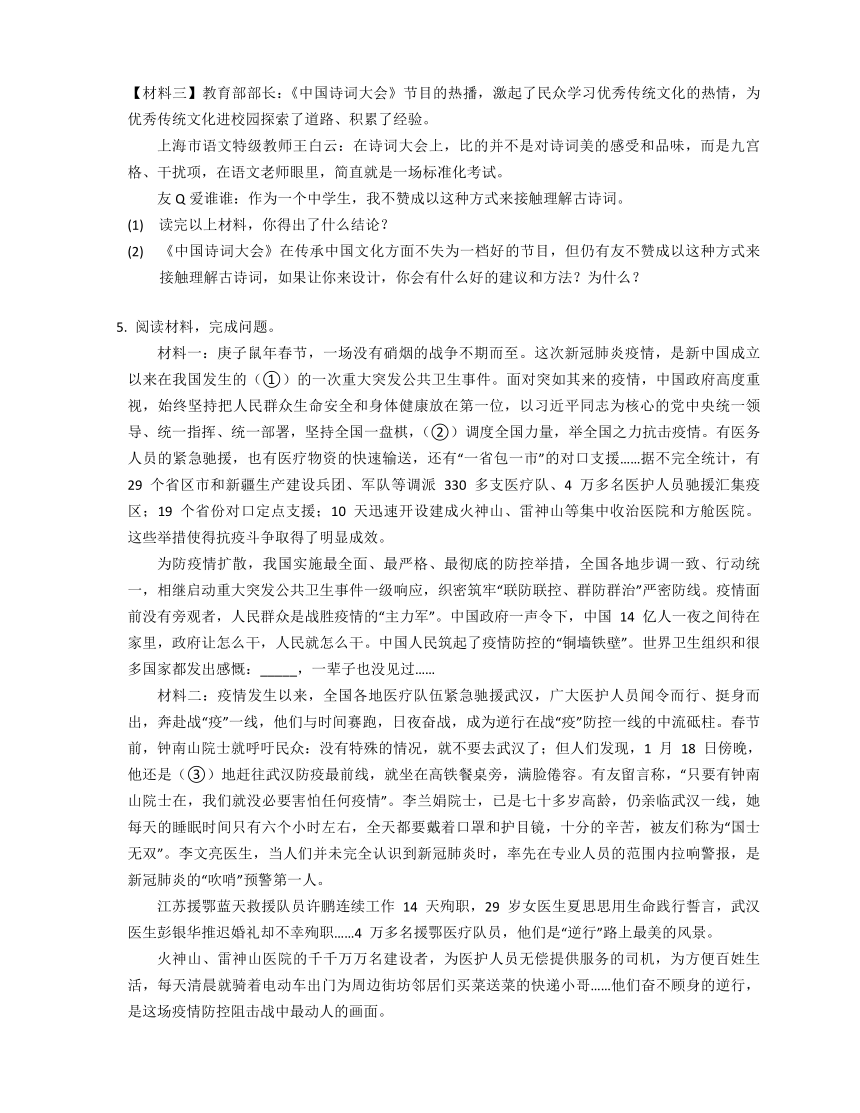 【材料三】教育部部长：《中国诗词大会》节目的热播，激起了民众学习优秀传统文化的热情，为优秀传统文化进校园探索了道路、积累了经验。

上海市语文特级教师王白云：在诗词大会上，比的并不是对诗词美的感受和品味，而是九宫格、干扰项，在语文老师眼里，简直就是一场标准化考试。

友 Q 爱谁谁：作为一个中学生，我不赞成以这种方式来接触理解古诗词。

(1) 读完以上材料，你得出了什么结论？

(2) 《中国诗词大会》在传承中国文化方面不失为一档好的节目，但仍有友不赞成以这种方式来接触理解古诗词，如果让你来设计，你会有什么好的建议和方法？为什么？

5. 阅读材料，完成问题。

材料一：庚子鼠年春节，一场没有硝烟的战争不期而至。这次新冠肺炎疫情，是新中国成立以来在我国发生的（①）的一次重大突发公共卫生事件。面对突如其来的疫情，中国政府高度重视，始终坚持把人民群众生命安全和身体健康放在第一位，以习近平同志为核心的党中央统一领导、统一指挥、统一部署，坚持全国一盘棋，（②）调度全国力量，举全国之力抗击疫情。有医务人员的紧急驰援，也有医疗物资的快速输送，还有“一省包一市”的对口支援……据不完全统计，有 29 个省区市和新疆生产建设兵团、军队等调派 330 多支医疗队、4 万多名医护人员驰援汇集疫区；19 个省份对口定点支援；10 天迅速开设建成火神山、雷神山等集中收治医院和方舱医院。这些举措使得抗疫斗争取得了明显成效。

为防疫情扩散，我国实施最全面、最严格、最彻底的防控举措，全国各地步调一致、行动统一，相继启动重大突发公共卫生事件一级响应，织密筑牢“联防联控、群防群治”严密防线。疫情面前没有旁观者，人民群众是战胜疫情的“主力军”。中国政府一声令下，中国 14 亿人一夜之间待在家里，政府让怎么干，人民就怎么干。中国人民筑起了疫情防控的“铜墙铁壁”。世界卫生组织和很多国家都发出感慨：_____，一辈子也没见过……

材料二：疫情发生以来，全国各地医疗队伍紧急驰援武汉，广大医护人员闻令而行、挺身而出，奔赴战“疫”一线，他们与时间赛跑，日夜奋战，成为逆行在战“疫”防控一线的中流砥柱。春节前，钟南山院士就呼吁民众：没有特殊的情况，就不要去武汉了；但人们发现，1 月 18 日傍晚，他还是（③）地赶往武汉防疫最前线，就坐在高铁餐桌旁，满脸倦容。有友留言称，“只要有钟南山院士在，我们就没必要害怕任何疫情”。李兰娟院士，已是七十多岁高龄，仍亲临武汉一线，她每天的睡眠时间只有六个小时左右，全天都要戴着口罩和护目镜，十分的辛苦，被友们称为“国士无双”。李文亮医生，当人们并未完全认识到新冠肺炎时，率先在专业人员的范围内拉响警报，是新冠肺炎的“吹哨”预警第一人。

江苏援鄂蓝天救援队员许鹏连续工作 14 天殉职，29 岁女医生夏思思用生命践行誓言，武汉医生彭银华推迟婚礼却不幸殉职……4 万多名援鄂医疗队员，他们是“逆行”路上最美的风景。

火神山、雷神山医院的千千万万名建设者，为医护人员无偿提供服务的司机，为方便百姓生活，每天清晨就骑着电动车出门为周边街坊邻居们买菜送菜的快递小哥……他们奋不顾身的逆行，是这场疫情防控阻击战中最动人的画面。